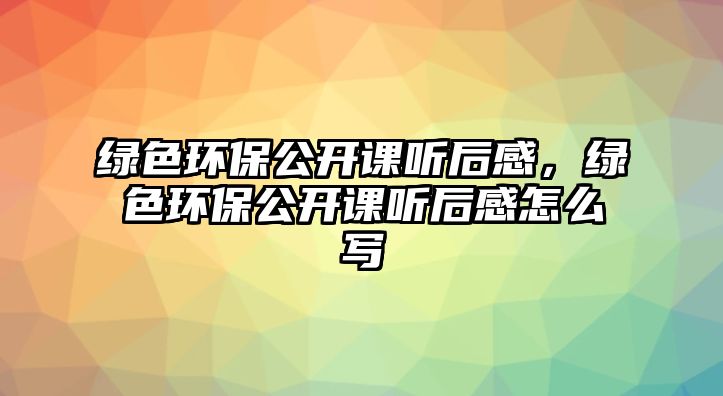 绿色环保公开课听后感，绿色环保公开课听后感怎么写